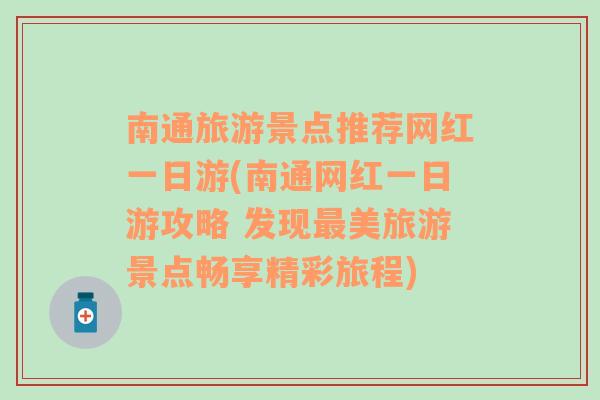 南通旅游景点推荐网红一日游(南通网红一日游攻略 发现最美旅游景点畅享精彩旅程)